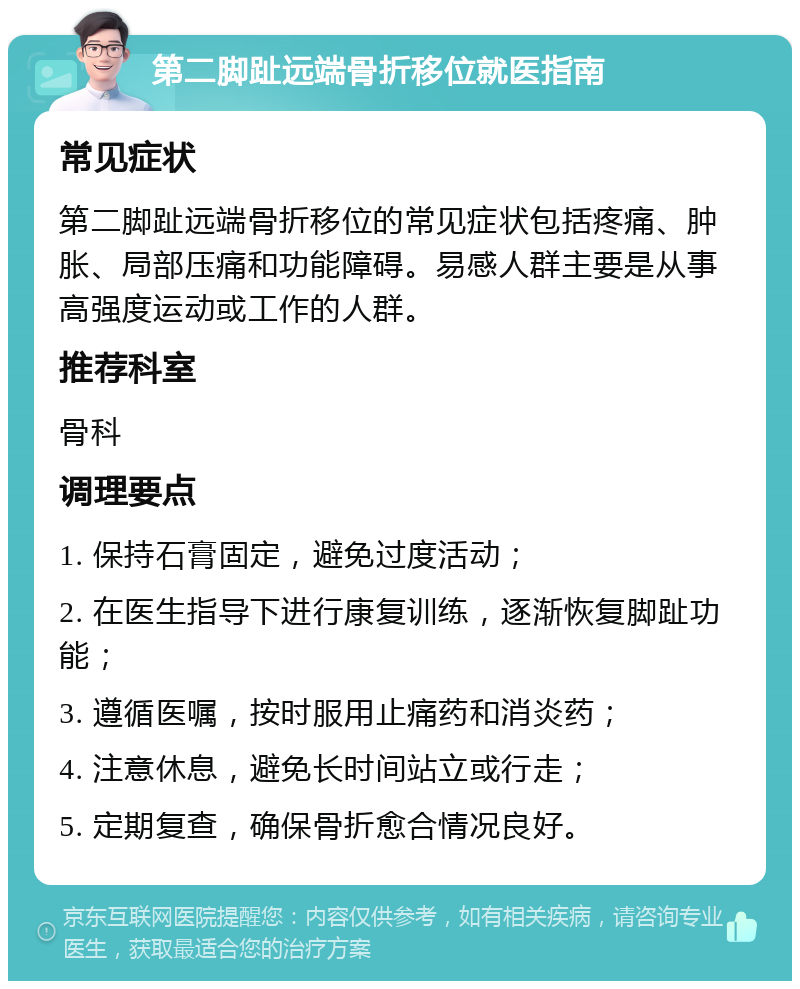 第二脚趾远端骨折移位就医指南

常见症状

第二脚趾远端骨折移位的常见症状包括疼痛、肿胀、局部压痛和功能障碍。易感人群主要是从事高强度运动或工作的人群。

推荐科室

骨科

调理要点

1. 保持石膏固定，避免过度活动；

2. 在医生指导下进行康复训练，逐渐恢复脚趾功能；

3. 遵循医嘱，按时服用止痛药和消炎药；

4. 注意休息，避免长时间站立或行走；

5. 定期复查，确保骨折愈合情况良好。

京东互联网医院提醒您：内容仅供参考，如有相关疾病，请咨询专业医生，获取最适合您的治疗方案